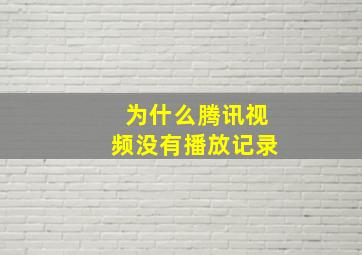 为什么腾讯视频没有播放记录